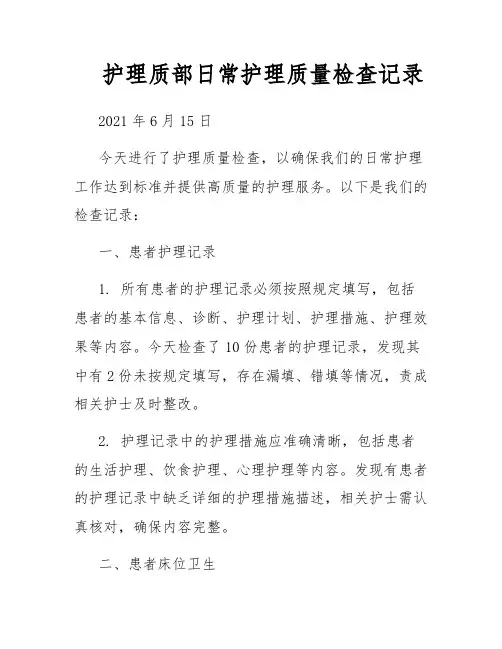 护理质部日常护理质量检查记录

2021 年 6 月 15 日

今天进行了护理质量检查，以确保我们的日常护理工作达到标准并提供高质量的护理服务。以下是我们的检查记录：

一、患者护理记录

1. 所有患者的护理记录必须按照规定填写，包括患者的基本信息、诊断、护理计划、护理措施、护理效果等内容。今天检查了 10 份患者的护理记录，发现其中有 2 份未按规定填写，存在漏填、错填等情况，责成相关护士及时整改。

2. 护理记录中的护理措施应准确清晰，包括患者的生活护理、饮食护理、心理护理等内容。发现有患者的护理记录中缺乏详细的护理措施描述，相关护士需认真核对，确保内容完整。

二、患者床位卫生